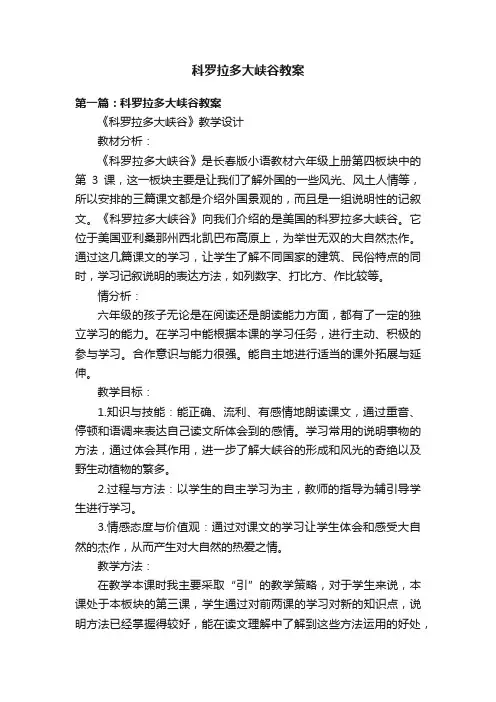 科罗拉多大峡谷教案

第一篇：科罗拉多大峡谷教案

《科罗拉多大峡谷》教学设计

教材分析：

《科罗拉多大峡谷》是长春版小语教材六年级上册第四板块中的第 3 课，这一板块主要是让我们了解外国的一些风光、风土人情等，所以安排的三篇课文都是介绍外国景观的，而且是一组说明性的记叙文。《科罗拉多大峡谷》向我们介绍的是美国的科罗拉多大峡谷。它位于美国亚利桑那州西北凯巴布高原上，为举世无双的大自然杰作。通过这几篇课文的学习，让学生了解不同国家的建筑、民俗特点的同时，学习记叙说明的表达方法，如列数字、打比方、作比较等。

情分析：

六年级的孩子无论是在阅读还是朗读能力方面，都有了一定的独立学习的能力。在学习中能根据本课的学习任务，进行主动、积极的参与学习。合作意识与能力很强。能自主地进行适当的课外拓展与延伸。

教学目标：

1.知识与技能：能正确、流利、有感情地朗读课文，通过重音、停顿和语调来表达自己读文所体会到的感情。学习常用的说明事物的方法，通过体会其作用，进一步了解大峡谷的形成和风光的奇绝以及野生动植物的繁多。

2.过程与方法：以学生的自主学习为主，教师的指导为辅引导学生进行学习。

3.情感态度与价值观：通过对课文的学习让学生体会和感受大自然的杰作，从而产生对大自然的热爱之情。

教学方法：

在教学本课时我主要采取“引”的教学策略，对于学生来说，本课处于本板块的第三课，学生通过对前两课的学习对新的知识点，说明方法已经掌握得较好，能在读文理解中了解到这些方法运用的好处，